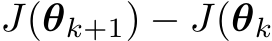 $J(\boldsymbol{\theta}_{k+1}) - J(\boldsymbol{\theta}_k$